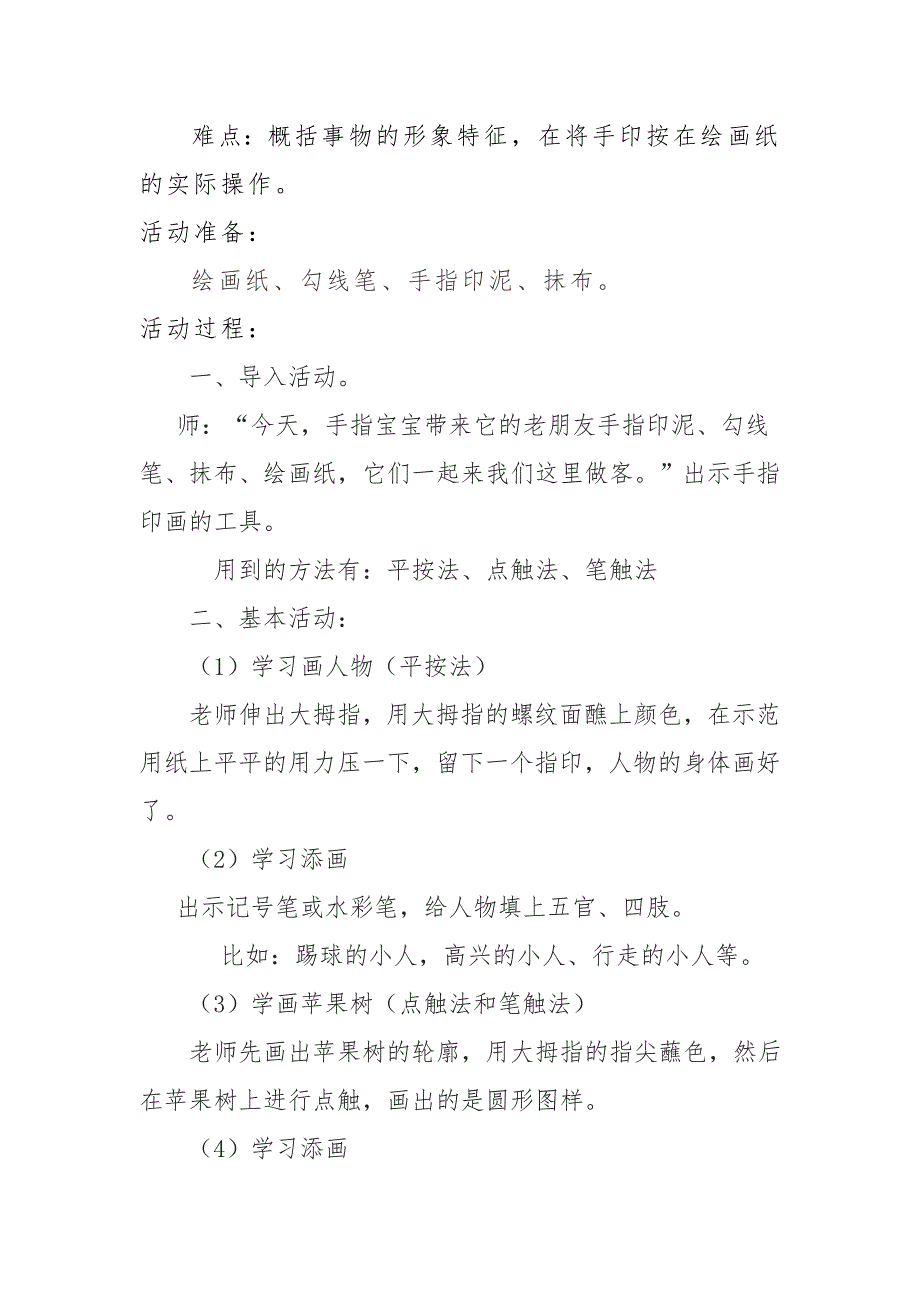 难点：概括事物的形象特征，在将手印按在绘画纸的实际操作。

活动准备：

绘画纸、勾线笔、手指印泥、抹布。

活动过程：

一、导入活动。

师：“今天，手指宝宝带来它的老朋友手指印泥、勾线笔、抹布、绘画纸，它们一起来我们这里做客。”出示手指印画的工具。

用到的方法有：平按法、点触法、笔触法

二、基本活动：

（1）学习画人物（平按法）

老师伸出大拇指，用大拇指的螺纹面醮上颜色，在示范用纸上平平的用力压一下，留下一个指印，人物的身体画好了。

（2）学习添画

出示记号笔或水彩笔，给人物填上五官、四肢。

比如：踢球的小人，高兴的小人、行走的小人等。

（3）学画苹果树（点触法和笔触法）

老师先画出苹果树的轮廓，用大拇指的指尖蘸色，然后在苹果树上进行点触，画出的是圆形图样。

（4）学习添画